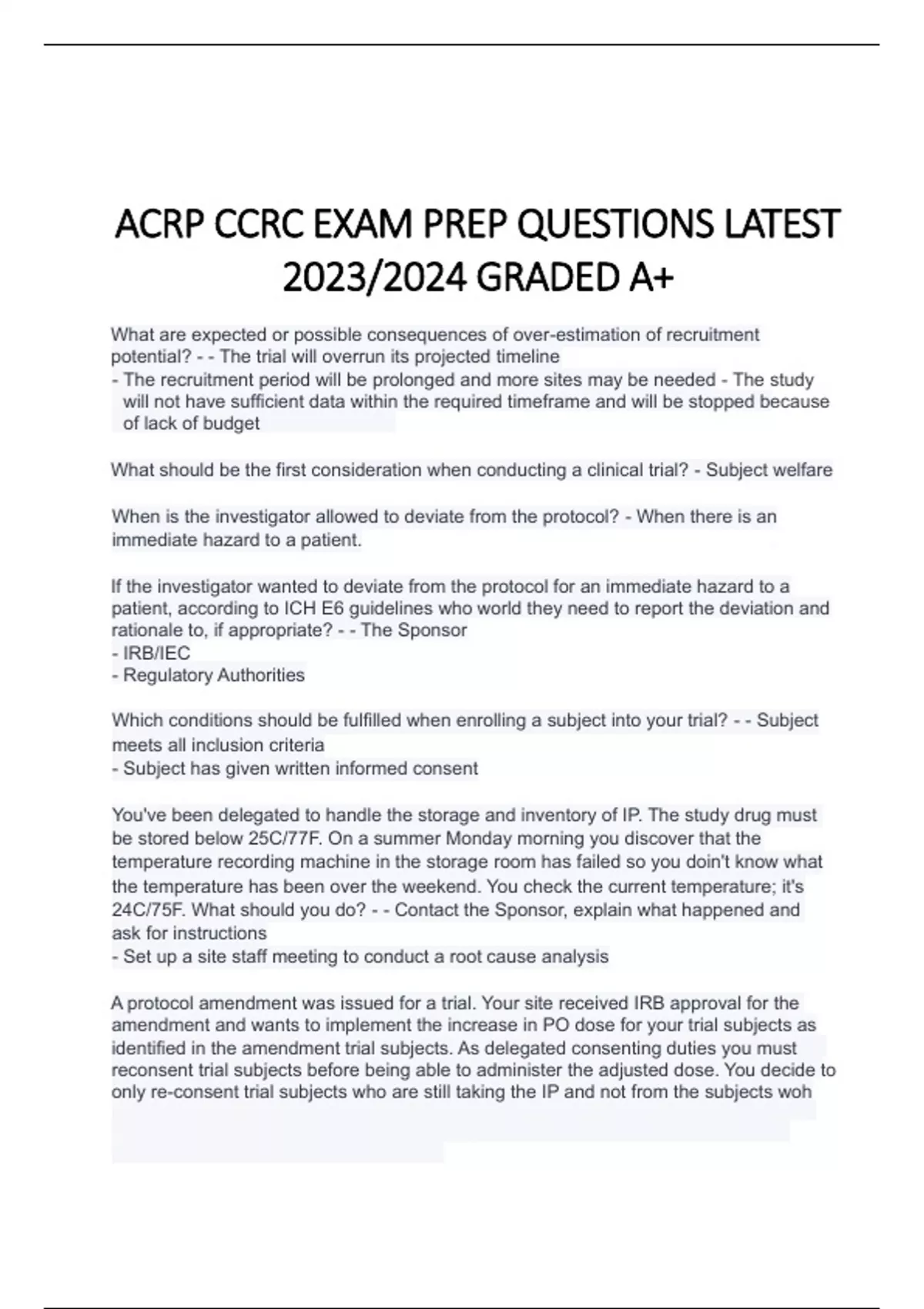 ACRP CCRC EXAM PREP QUESTIONS LATEST 2023/2024 GRADED A+

What are expected or possible consequences of over-estimation of recruitment potential? - - The trial will overrun its projected timeline
- The recruitment period will be prolonged and more sites may be needed - The study will not have sufficient data within the required timeframe and will be stopped because of lack of budget

What should be the first consideration when conducting a clinical trial? - Subject welfare

When is the investigator allowed to deviate from the protocol? - When there is an immediate hazard to a patient.

If the investigator wanted to deviate from the protocol for an immediate hazard to a patient, according to ICH E6 guidelines who world they need to report the deviation and rationale to, if appropriate? - - The Sponsor
- IRB/IEC
- Regulatory Authorities

Which conditions should be fulfilled when enrolling a subject into your trial? - - Subject meets all inclusion criteria
- Subject has given written informed consent

You've been delegated to handle the storage and inventory of IP. The study drug must be stored below 25C/77F. On a summer Monday morning you discover that the temperature recording machine in the storage room has failed so you doin't know what the temperature has been over the weekend. You check the current temperature; it's 24C/75F. What should you do? - - Contact the Sponsor, explain what happened and ask for instructions
- Set up a site staff meeting to conduct a root cause analysis

A protocol amendment was issued for a trial. Your site received IRB approval for the amendment and wants to implement the increase in PO dose for your trial subjects as identified in the amendment trial subjects. As delegated consenting duties you must reconsent trial subjects before being able to administer the adjusted dose. You decide to only re-consent trial subjects who are still taking the IP and not from the subjects woh